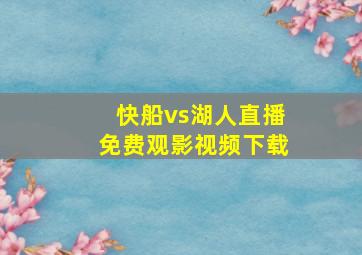 快船vs湖人直播
免费观影视频下载